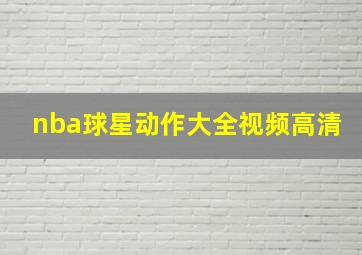 nba球星动作大全视频高清